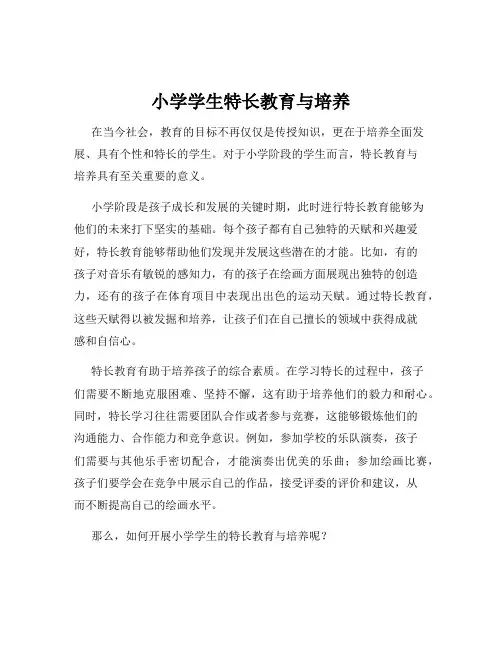 小学学生特长教育与培养

在当今社会，教育的目标不再仅仅是传授知识，更在于培养全面发展、具有个性和特长的学生。对于小学阶段的学生而言，特长教育与培养具有至关重要的意义。

小学阶段是孩子成长和发展的关键时期，此时进行特长教育能够为他们的未来打下坚实的基础。每个孩子都有自己独特的天赋和兴趣爱好，特长教育能够帮助他们发现并发展这些潜在的才能。比如，有的孩子对音乐有敏锐的感知力，有的孩子在绘画方面展现出独特的创造力，还有的孩子在体育项目中表现出出色的运动天赋。通过特长教育，这些天赋得以被发掘和培养，让孩子们在自己擅长的领域中获得成就感和自信心。

特长教育有助于培养孩子的综合素质。在学习特长的过程中，孩子们需要不断地克服困难、坚持不懈，这有助于培养他们的毅力和耐心。同时，特长学习往往需要团队合作或者参与竞赛，这能够锻炼他们的沟通能力、合作能力和竞争意识。例如，参加学校的乐队演奏，孩子们需要与其他乐手密切配合，才能演奏出优美的乐曲；参加绘画比赛，孩子们要学会在竞争中展示自己的作品，接受评委的评价和建议，从而不断提高自己的绘画水平。

那么，如何开展小学学生的特长教育与培养呢？